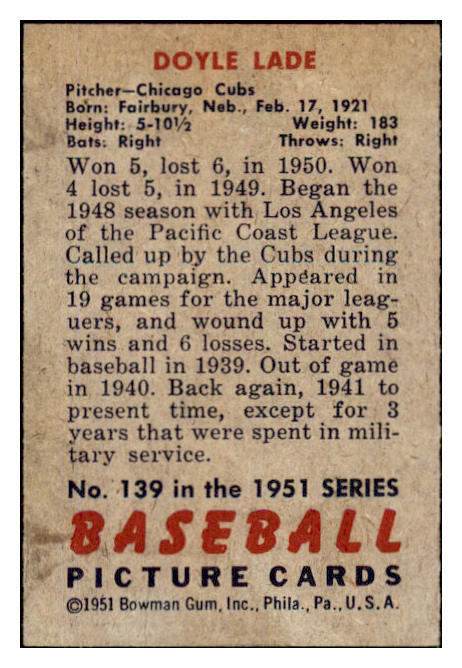 DOYLE LADE

Pitcher—Chicago Cubs
Born: Fairbury, Neb., Feb. 17, 1921
Height: 5-10½ Weight: 183
Bats: Right Throws: Right

Won 5, lost 6, in 1950. Won 4 lost 5, in 1949. Began the 1948 season with Los Angeles of the Pacific Coast League. Called up by the Cubs during the campaign. Appeared in 19 games for the major leaguers, and wound up with 5 wins and 6 losses. Started in baseball in 1939. Out of game in 1940. Back again, 1941 to present time, except for 3 years that were spent in military service.

No. 139 in the 1951 SERIES
BASEBALL
PICTURE CARDS
©1951 Bowman Gum, Inc., Phila., Pa., U.S.A.